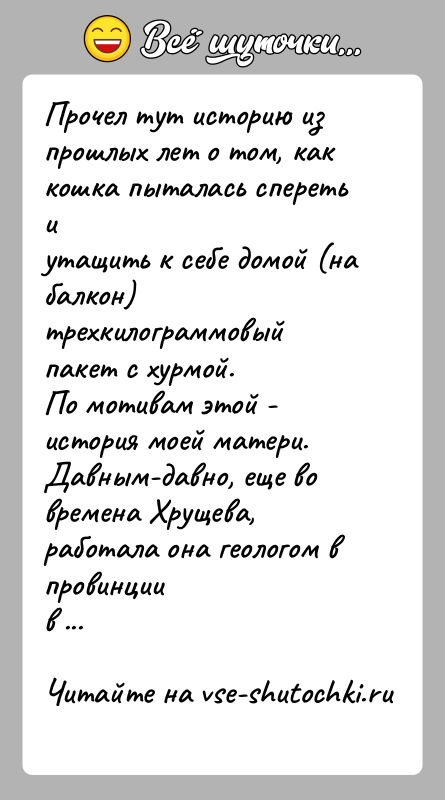 Всё шуточки...

Прочел тут историю из прошлых лет о том, как кошка пыталась спереть и утащить к себе домой (на балкон) трехкилограммовый пакет с хурмой.
По мотивам этой - история моей матери.
Давным-давно, еще во времена Хрущева, работала она геологом в провинции в ...

Читайте на vse-shutochki.ru